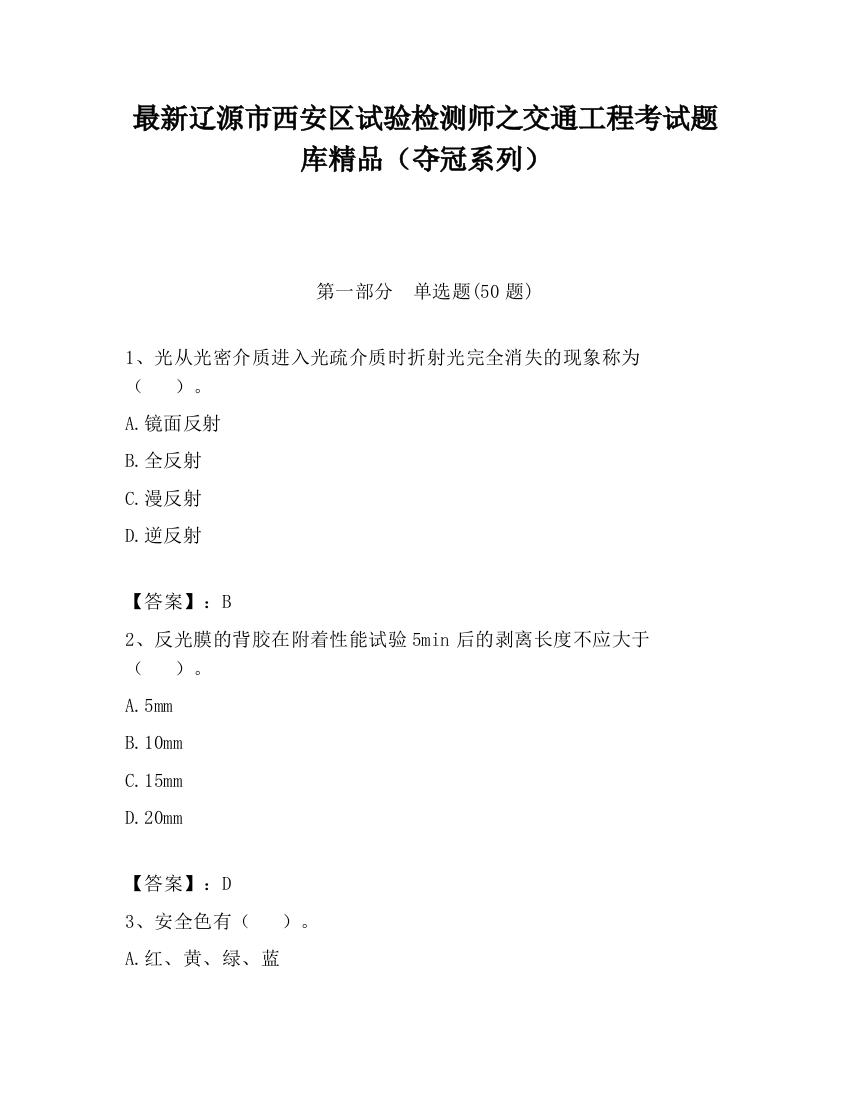 最新辽源市西安区试验检测师之交通工程考试题库精品（夺冠系列）

第一部分　单选题(50 题)

1、光从光密介质进入光疏介质时折射光完全消失的现象称为（　　）。

A.镜面反射

B.全反射

C.漫反射

D.逆反射

【答案】：B

2、反光膜的背胶在附着性能试验 5min 后的剥离长度不应大于（　　）。

A.5mm

B.10mm

C.15mm

D.20mm

【答案】：D

3、安全色有（　　）。

A.红、黄、绿、蓝